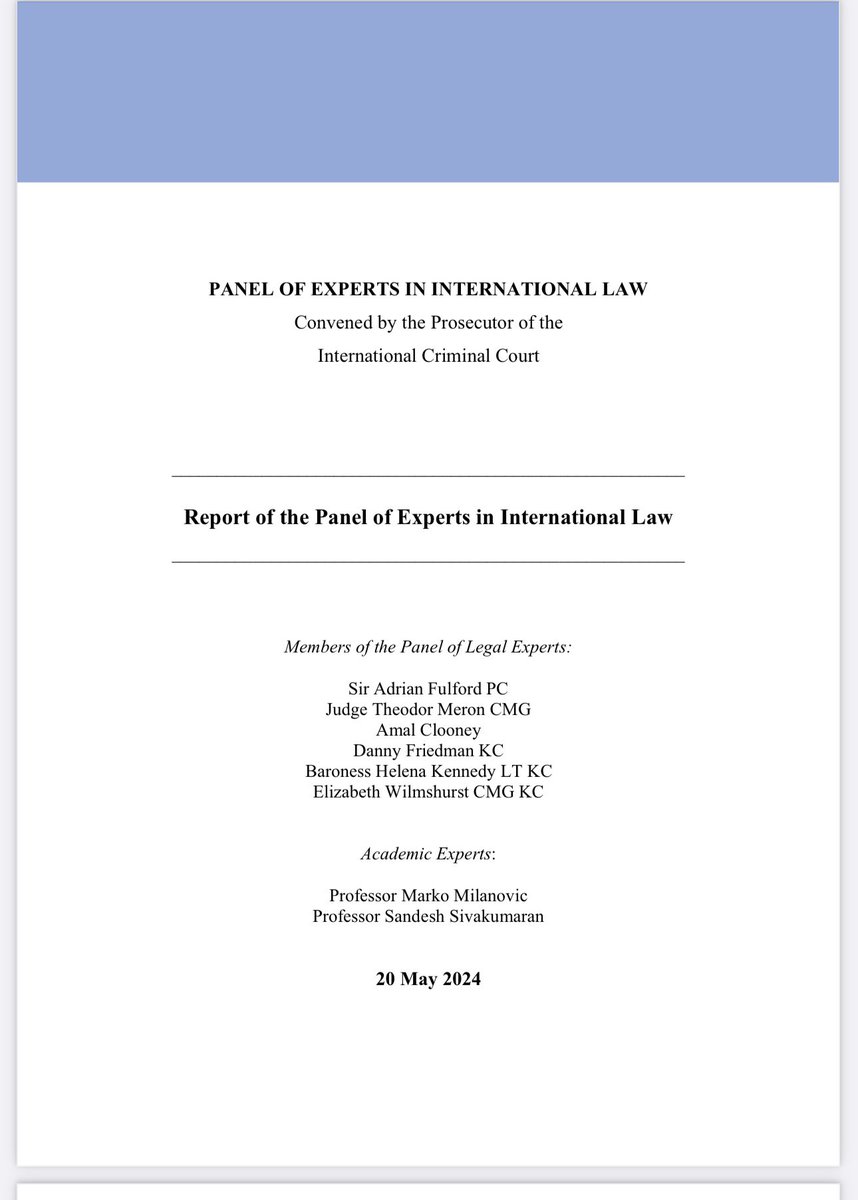 PANEL OF EXPERTS IN INTERNATIONAL LAW
Convened by the Prosecutor of the
International Criminal Court

Report of the Panel of Experts in International Law

Members of the Panel of Legal Experts:

Sir Adrian Fulford PC
Judge Theodor Meron CMG
Amal Clooney
Danny Friedman KC
Baroness Helena Kennedy LT KC
Elizabeth Wilmshurst CMG KC

Academic Experts:

Professor Marko Milanovic
Professor Sandesh Sivakumaran

20 May 2024